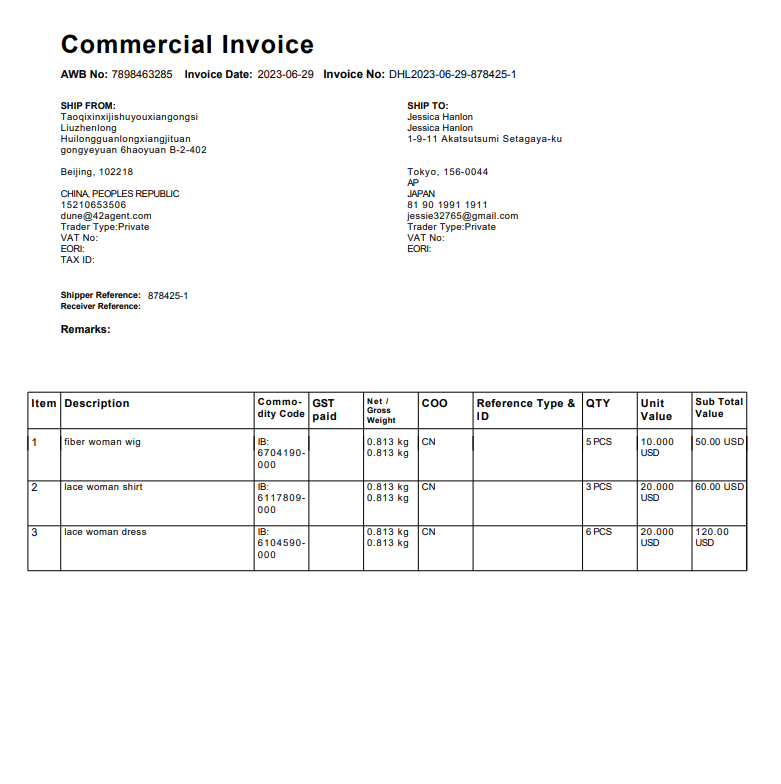 Commercial Invoice

AWB No: 7898463285 Invoice Date: 2023-06-29 Invoice No: DHL2023-06-29-878425-1

SHIP FROM:
Taoqixinxijishuyouxiangongsi
Liuzhenlong
Huilongguanlongxiangjituan
gongyeyuan 6haoyuan B-2-402

Beijing, 102218

CHINA, PEOPLES REPUBLIC
15210653506
dune@42agent.com
Trader Type:Private
VAT No:
EORI:
TAX ID:

SHIP TO:
Jessica Hanlon
Jessica Hanlon
1-9-11 Akatsutsumi Setagaya-ku

Tokyo, 156-0044
AP
JAPAN
81 90 1991 1911
jessie32765@gmail.com
Trader Type:Private
VAT No:
EORI:

Shipper Reference: 878425-1
Receiver Reference:

Remarks:

| Item | Description | Commodity Code | GST paid | Net / Gross Weight | COO | Reference Type & ID | QTY | Unit Value | Sub Total Value |
|---|---|---|---|---|---|---|---|---|---|
| 1 | fiber woman wig | IB: 6704190-000 | | 0.813 kg 0.813 kg | CN | | 5 PCS | 10.000 USD | 50.00 USD |
| 2 | lace woman shirt | IB: 6117809-000 | | 0.813 kg 0.813 kg | CN | | 3 PCS | 20.000 USD | 60.00 USD |
| 3 | lace woman dress | IB: 6104590-000 | | 0.813 kg 0.813 kg | CN | | 6 PCS | 20.000 USD | 120.00 USD |